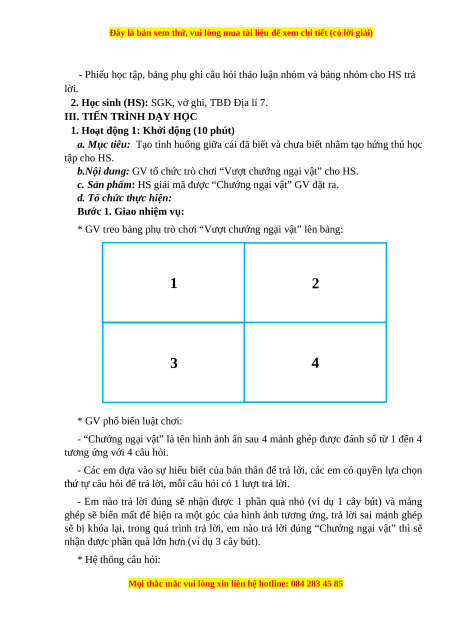 Đây là bản xem thử, vui lòng mua tài liệu để xem chi tiết (có lời giải)

- Phiếu học tập, bảng phụ ghi câu hỏi thảo luận nhóm và bảng nhóm cho HS trả lời.

2. Học sinh (HS): SGK, vở ghi, TBĐ Địa lí 7.

III. TIẾN TRÌNH DẠY HỌC

1. Hoạt động 1: Khởi động (10 phút)

a. Mục tiêu: Tạo tình huống giữa cái đã biết và chưa biết nhằm tạo hứng thú học tập cho HS.

b.Nội dung: GV tổ chức trò chơi “Vượt chướng ngại vật” cho HS.

c. Sản phẩm: HS giải mã được “Chướng ngại vật” GV đặt ra.

d. Tổ chức thực hiện:

Bước 1. Giao nhiệm vụ:

* GV treo bảng phụ trò chơi “Vượt chướng ngại vật” lên bảng:

| 1 | 2 |
|---|---|
| 3 | 4 |

* GV phổ biến luật chơi:

- “Chướng ngại vật” là tên hình ảnh ẩn sau 4 mảnh ghép được đánh số từ 1 đến 4 tương ứng với 4 câu hỏi.

- Các em dựa vào sự hiểu biết của bản thân để trả lời, các em có quyền lựa chọn thứ tự câu hỏi để trả lời, mỗi câu hỏi có 1 lượt trả lời.

- Em nào trả lời đúng sẽ nhận được 1 phần quà nhỏ (ví dụ 1 cây bút) và mảng ghép sẽ biến mất để hiện ra một góc của hình ảnh tương ứng, trả lời sai mảnh ghép sẽ bị khóa lại, trong quá trình trả lời, em nào trả lời đúng “Chướng ngại vật” thì sẽ nhận được phần quà lớn hơn (ví dụ 3 cây bút).

* Hệ thống câu hỏi:

Mọi thắc mắc vui lòng xin liên hệ hotline: 084 283 45 85